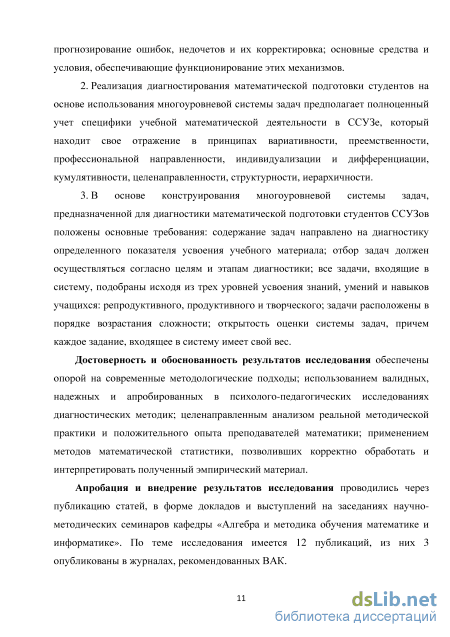 прогнозирование ошибок, недочетов и их корректировка; основные средства и условия, обеспечивающие функционирование этих механизмов.

2. Реализация диагностирования математической подготовки студентов на основе использования многоуровневой системы задач предполагает полноценный учет специфики учебной математической деятельности в ССУЗе, который находит свое отражение в принципах вариативности, преемственности, профессиональной направленности, индивидуализации и дифференциации, кумулятивности, целенаправленности, структурности, иерархичности.

3. В основе конструирования многоуровневой системы задач, предназначенной для диагностики математической подготовки студентов ССУЗов положены основные требования: содержание задач направлено на диагностику определенного показателя усвоения учебного материала; отбор задач должен осуществляться согласно целям и этапам диагностики; все задачи, входящие в систему, подобраны исходя из трех уровней усвоения знаний, умений и навыков учащихся: репродуктивного, продуктивного и творческого; задачи расположены в порядке возрастания сложности; открытость оценки системы задач, причем каждое задание, входящее в систему имеет свой вес.

Достоверность и обоснованность результатов исследования обеспечены опорой на современные методологические подходы; использованием валидных, надежных и апробированных в психолого-педагогических исследованиях диагностических методик; целенаправленным анализом реальной методической практики и положительного опыта преподавателей математики; применением методов математической статистики, позволивших корректно обработать и интерпретировать полученный эмпирический материал.

Апробация и внедрение результатов исследования проводились через публикацию статей, в форме докладов и выступлений на заседаниях научно-методических семинаров кафедры «Алгебра и методика обучения математике и информатике». По теме исследования имеется 12 публикаций, из них 3 опубликованы в журналах, рекомендованных ВАК.

11

dsLib.net
библиотека диссертаций